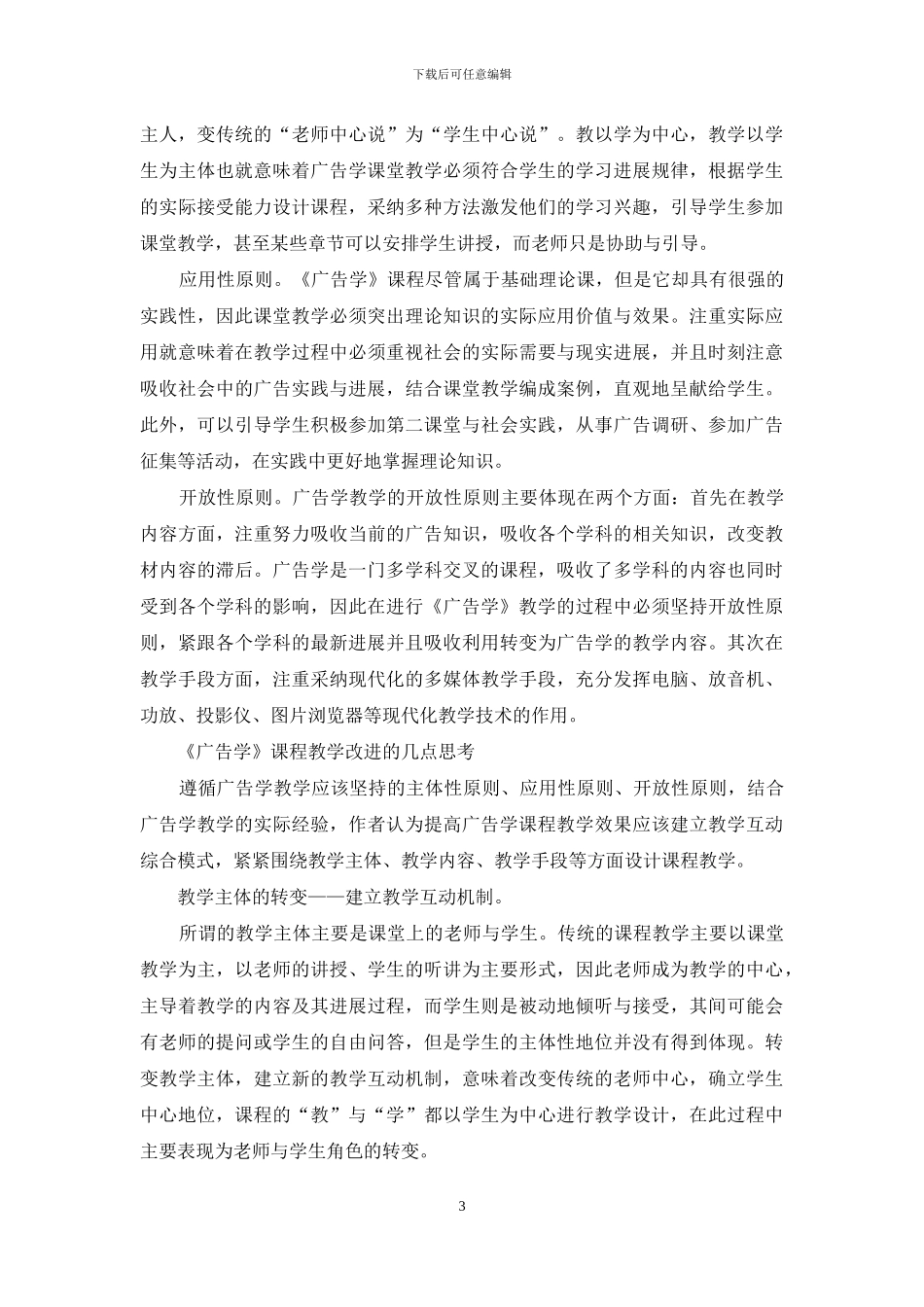 下载后可任意编辑

主人，变传统的“老师中心说”为“学生中心说”。教以学为中心，教学以学生为主体也就意味着广告学课堂教学必须符合学生的学习进展规律，根据学生的实际接受能力设计课程，采纳多种方法激发他们的学习兴趣，引导学生参加课堂教学，甚至某些章节可以安排学生讲授，而老师只是协助与引导。

应用性原则。《广告学》课程尽管属于基础理论课，但是它却具有很强的实践性，因此课堂教学必须突出理论知识的实际应用价值与效果。注重实际应用就意味着在教学过程中必须重视社会的实际需要与现实进展，并且时刻注意吸收社会中的广告实践与进展，结合课堂教学编成案例，直观地呈献给学生。此外，可以引导学生积极参加第二课堂与社会实践，从事广告调研、参加广告征集等活动，在实践中更好地掌握理论知识。

开放性原则。广告学教学的开放性原则主要体现在两个方面：首先在教学内容方面，注重努力吸收当前的广告知识，吸收各个学科的相关知识，改变教材内容的滞后。广告学是一门多学科交叉的课程，吸收了多学科的内容也同时受到各个学科的影响，因此在进行《广告学》教学的过程中必须坚持开放性原则，紧跟各个学科的最新进展并且吸收利用转变为广告学的教学内容。其次在教学手段方面，注重采纳现代化的多媒体教学手段，充分发挥电脑、放音机、功放、投影仪、图片浏览器等现代化教学技术的作用。

《广告学》课程教学改进的几点思考

遵循广告学教学应该坚持的主体性原则、应用性原则、开放性原则，结合广告学教学的实际经验，作者认为提高广告学课程教学效果应该建立教学互动综合模式，紧紧围绕教学主体、教学内容、教学手段等方面设计课程教学。

教学主体的转变——建立教学互动机制。

所谓的教学主体主要是课堂上的老师与学生。传统的课程教学主要以课堂教学为主，以老师的讲授、学生的听讲为主要形式，因此老师成为教学的中心，主导着教学的内容及其进展过程，而学生则是被动地倾听与接受，其间可能会有老师的提问或学生的自由问答，但是学生的主体性地位并没有得到体现。转变教学主体，建立新的教学互动机制，意味着改变传统的老师中心，确立学生中心地位，课程的“教”与“学”都以学生为中心进行教学设计，在此过程中主要表现为老师与学生角色的转变。

3